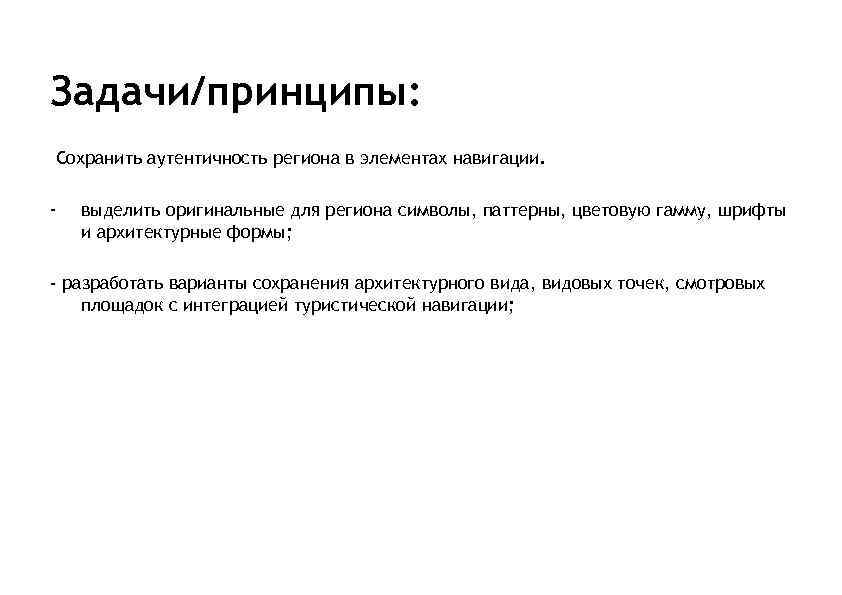 Задачи/принципы:

Сохранить аутентичность региона в элементах навигации.

- выделить оригинальные для региона символы, паттерны, цветовую гамму, шрифты и архитектурные формы;

- разработать варианты сохранения архитектурного вида, видовых точек, смотровых площадок с интеграцией туристической навигации;